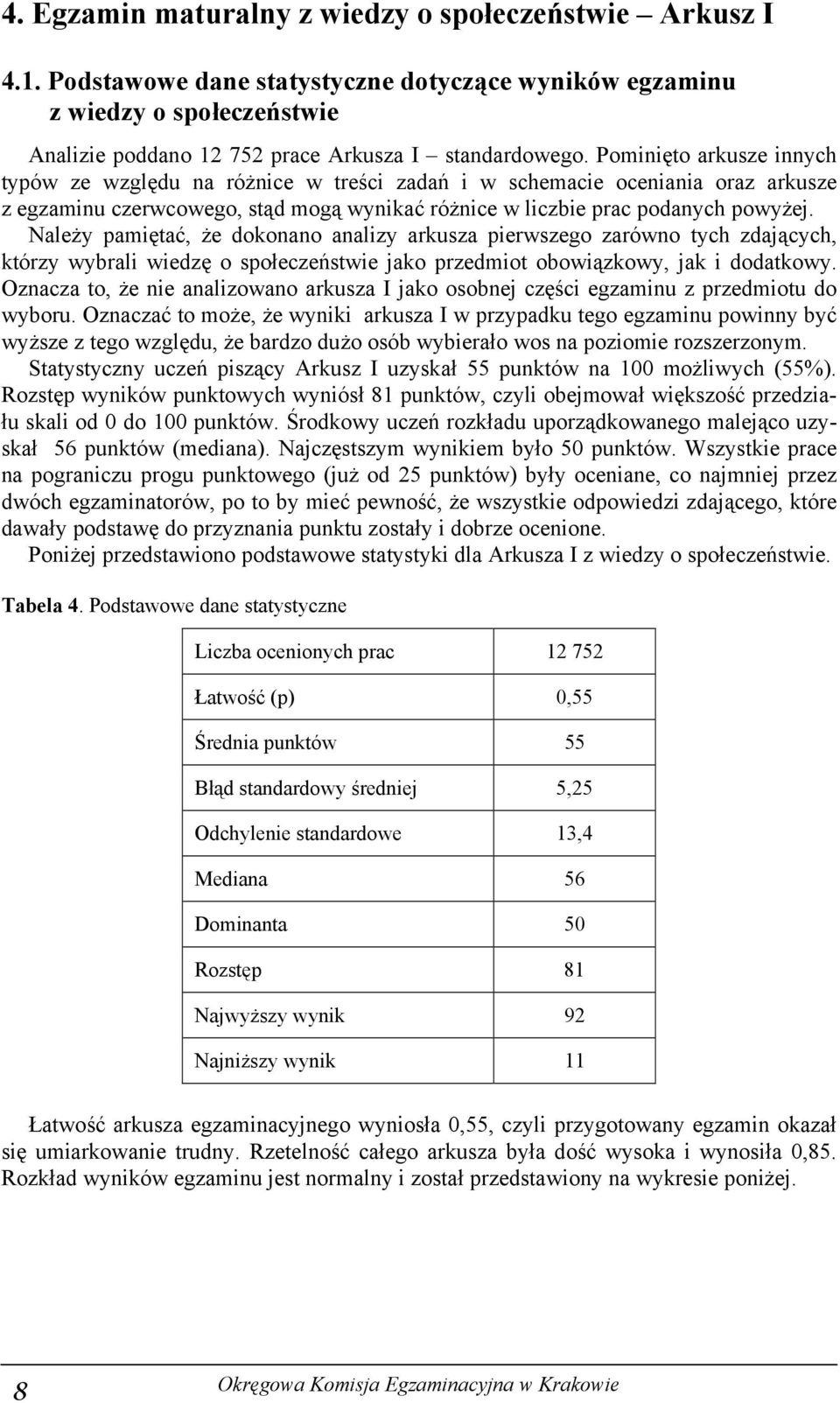 4. Egzamin maturalny z wiedzy o społeczeństwie – Arkusz I

4.1. Podstawowe dane statystyczne dotyczące wyników egzaminu z wiedzy o społeczeństwie

Analizie poddano 12 752 prace Arkusza I – standardowego. Pominięto arkusze innych typów ze względu na różnice w treści zadań i w schemacie oceniania oraz arkusze z egzaminu czerwcowego, stąd mogą wynikać różnice w liczbie prac podanych powyżej.

Należy pamiętać, że dokonano analizy arkusza pierwszego zarówno tych zdających, którzy wybrali wiedzę o społeczeństwie jako przedmiot obowiązkowy, jak i dodatkowy. Oznacza to, że nie analizowano arkusza I jako osobnej części egzaminu z przedmiotu do wyboru. Oznaczać to może, że wyniki arkusza I w przypadku tego egzaminu powinny być wyższe z tego względu, że bardzo dużo osób wybierało wos na poziomie rozszerzonym.

Statystyczny uczeń piszący Arkusz I uzyskał 55 punktów na 100 możliwych (55%). Rozstęp wyników punktowych wyniósł 81 punktów, czyli obejmował większość przedziału skali od 0 do 100 punktów. Środkowy uczeń rozkładu uporządkowanego malejąco uzyskał 56 punktów (mediana). Najczęstszym wynikiem było 50 punktów. Wszystkie prace na pograniczu progu punktowego (już od 25 punktów) były oceniane, co najmniej przez dwóch egzaminatorów, po to by mieć pewność, że wszystkie odpowiedzi zdającego, które dawały podstawę do przyznania punktu zostały i dobrze ocenione.

Poniżej przedstawiono podstawowe statystyki dla Arkusza I z wiedzy o społeczeństwie.

Tabela 4. Podstawowe dane statystyczne

| Liczba ocenionych prac | 12 752 |
|---|---|
| Łatwość (p) | 0,55 |
| Średnia punktów | 55 |
| Błąd standardowy średniej | 5,25 |
| Odchylenie standardowe | 13,4 |
| Mediana | 56 |
| Dominanta | 50 |
| Rozstęp | 81 |
| Najwyższy wynik | 92 |
| Najniższy wynik | 11 |

Łatwość arkusza egzaminacyjnego wyniosła 0,55, czyli przygotowany egzamin okazał się umiarkowanie trudny. Rzetelność całego arkusza była dość wysoka i wynosiła 0,85. Rozkład wyników egzaminu jest normalny i został przedstawiony na wykresie poniżej.

8 Okręgowa Komisja Egzaminacyjna w Krakowie